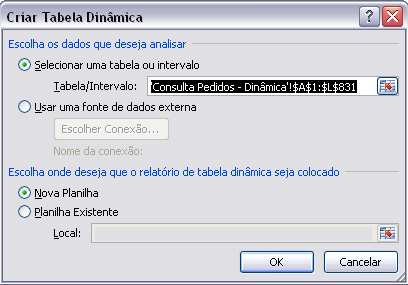 Criar Tabela Dinâmica

?

Escolha os dados que deseja analisar

Selecionar uma tabela ou intervalo

Tabela/Intervalo: 'Consulta Pedidos - Dinâmica'!$A$1:$L$831

Usar uma fonte de dados externa

Escolher Conexão...

Nome da conexão:

Escolha onde deseja que o relatório de tabela dinâmica seja colocado

Nova Planilha

Planilha Existente

Local:

OK

Cancelar